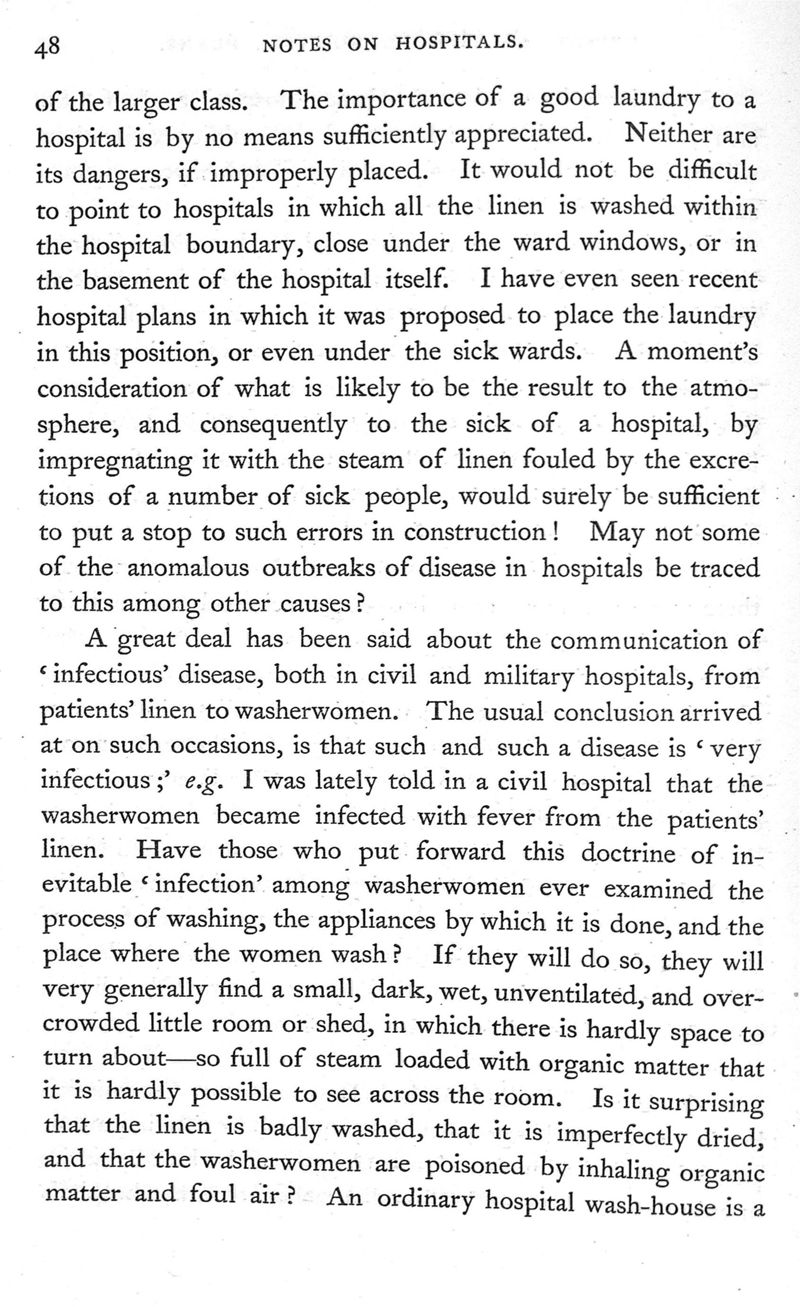 48 NOTES ON HOSPITALS.

of the larger class. The importance of a good laundry to a hospital is by no means sufficiently appreciated. Neither are its dangers, if improperly placed. It would not be difficult to point to hospitals in which all the linen is washed within the hospital boundary, close under the ward windows, or in the basement of the hospital itself. I have even seen recent hospital plans in which it was proposed to place the laundry in this position, or even under the sick wards. A moment's consideration of what is likely to be the result to the atmosphere, and consequently to the sick of a hospital, by impregnating it with the steam of linen fouled by the excretions of a number of sick people, would surely be sufficient to put a stop to such errors in construction! May not some of the anomalous outbreaks of disease in hospitals be traced to this among other causes?

A great deal has been said about the communication of 'infectious' disease, both in civil and military hospitals, from patients' linen to washerwomen. The usual conclusion arrived at on such occasions, is that such and such a disease is 'very infectious;' e.g. I was lately told in a civil hospital that the washerwomen became infected with fever from the patients' linen. Have those who put forward this doctrine of inevitable 'infection' among washerwomen ever examined the process of washing, the appliances by which it is done, and the place where the women wash? If they will do so, they will very generally find a small, dark, wet, unventilated, and overcrowded little room or shed, in which there is hardly space to turn about—so full of steam loaded with organic matter that it is hardly possible to see across the room. Is it surprising that the linen is badly washed, that it is imperfectly dried, and that the washerwomen are poisoned by inhaling organic matter and foul air? An ordinary hospital wash-house is a